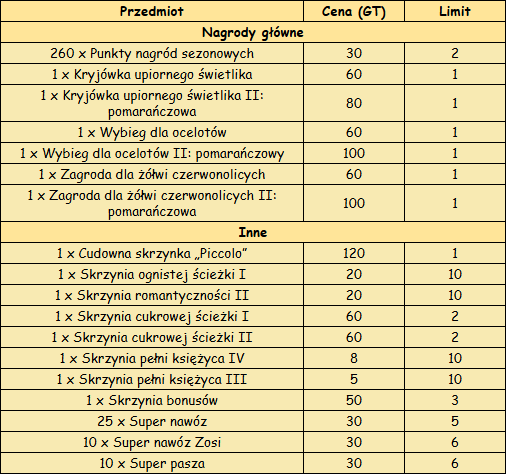 | Przedmiot | Cena (GT) | Limit |
|---|---|---|
| Nagrody główne | | |
| 260 x Punkty nagród sezonowych | 30 | 2 |
| 1 x Kryjówka upiornego świetlika | 60 | 1 |
| 1 x Kryjówka upiornego świetlika II: pomarańczowa | 80 | 1 |
| 1 x Wybieg dla ocelotów | 60 | 1 |
| 1 x Wybieg dla ocelotów II: pomarańczowy | 100 | 1 |
| 1 x Zagroda dla żółwi czerwonolicych | 60 | 1 |
| 1 x Zagroda dla żółwi czerwonolicych II: pomarańczowa | 100 | 1 |
| Inne | | |
| 1 x Cudowna skrzynka „Piccolo” | 120 | 1 |
| 1 x Skrzynia ognistej ścieżki I | 20 | 10 |
| 1 x Skrzynia romantyczności II | 20 | 10 |
| 1 x Skrzynia cukrowej ścieżki I | 60 | 2 |
| 1 x Skrzynia cukrowej ścieżki II | 60 | 2 |
| 1 x Skrzynia pełni księżyca IV | 8 | 10 |
| 1 x Skrzynia pełni księżyca III | 5 | 10 |
| 1 x Skrzynia bonusów | 50 | 3 |
| 25 x Super nawóz | 30 | 5 |
| 10 x Super nawóz Zosi | 30 | 6 |
| 10 x Super pasza | 30 | 6 |